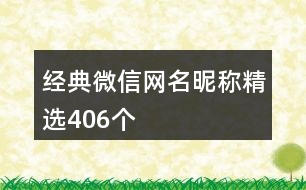 经典微信网名昵称精选406个